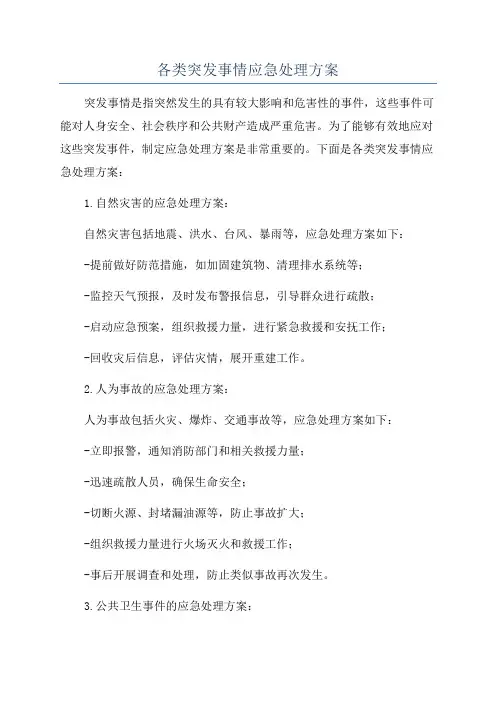 各类突发事情应急处理方案

突发事情是指突然发生的具有较大影响和危害性的事件，这些事件可能对人身安全、社会秩序和公共财产造成严重危害。为了能够有效地应对这些突发事件，制定应急处理方案是非常重要的。下面是各类突发事情应急处理方案：

1.自然灾害的应急处理方案：

自然灾害包括地震、洪水、台风、暴雨等，应急处理方案如下：

-提前做好防范措施，如加固建筑物、清理排水系统等；

-监控天气预报，及时发布警报信息，引导群众进行疏散；

-启动应急预案，组织救援力量，进行紧急救援和安抚工作；

-回收灾后信息，评估灾情，展开重建工作。

2.人为事故的应急处理方案：

人为事故包括火灾、爆炸、交通事故等，应急处理方案如下：

-立即报警，通知消防部门和相关救援力量；

-迅速疏散人员，确保生命安全；

-切断火源、封堵漏油源等，防止事故扩大；

-组织救援力量进行火场灭火和救援工作；

-事后开展调查和处理，防止类似事故再次发生。

3.公共卫生事件的应急处理方案：